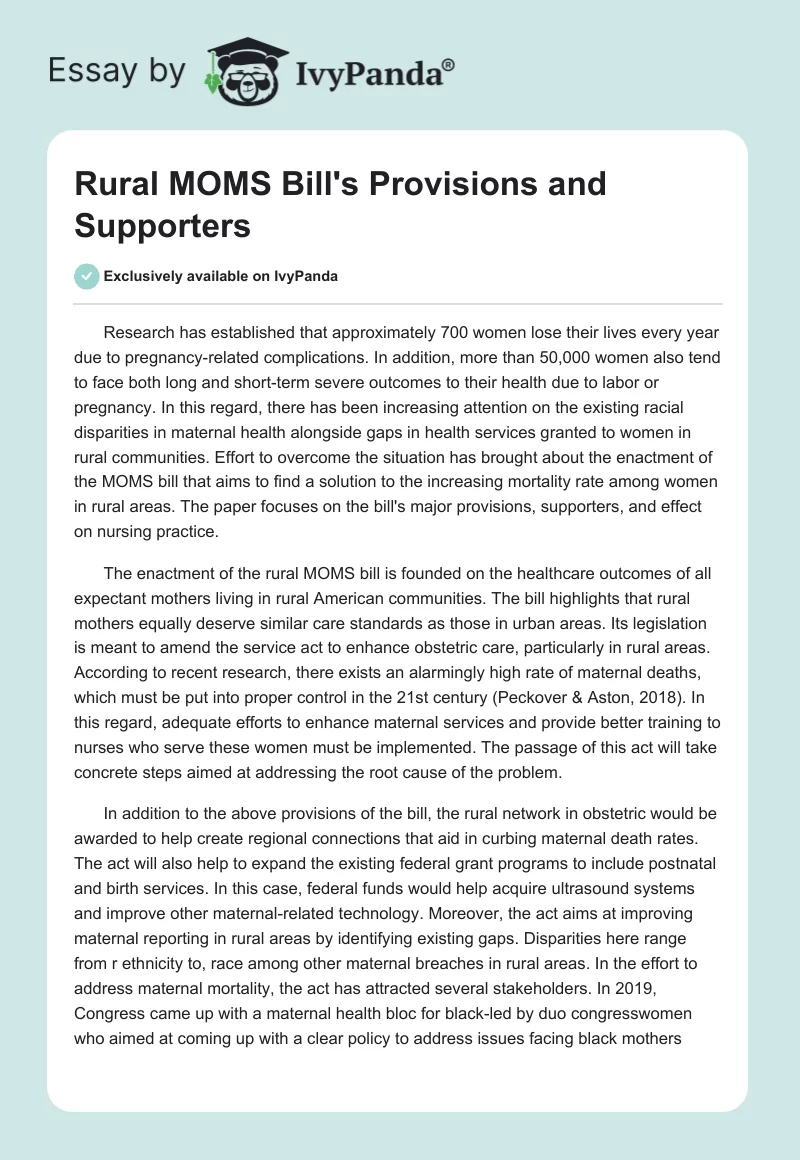 Essay by IvyPanda®

Rural MOMS Bill's Provisions and Supporters

Exclusively available on IvyPanda

Research has established that approximately 700 women lose their lives every year due to pregnancy-related complications. In addition, more than 50,000 women also tend to face both long and short-term severe outcomes to their health due to labor or pregnancy. In this regard, there has been increasing attention on the existing racial disparities in maternal health alongside gaps in health services granted to women in rural communities. Effort to overcome the situation has brought about the enactment of the MOMS bill that aims to find a solution to the increasing mortality rate among women in rural areas. The paper focuses on the bill's major provisions, supporters, and effect on nursing practice.

The enactment of the rural MOMS bill is founded on the healthcare outcomes of all expectant mothers living in rural American communities. The bill highlights that rural mothers equally deserve similar care standards as those in urban areas. Its legislation is meant to amend the service act to enhance obstetric care, particularly in rural areas. According to recent research, there exists an alarmingly high rate of maternal deaths, which must be put into proper control in the 21st century (Peckover & Aston, 2018). In this regard, adequate efforts to enhance maternal services and provide better training to nurses who serve these women must be implemented. The passage of this act will take concrete steps aimed at addressing the root cause of the problem.

In addition to the above provisions of the bill, the rural network in obstetric would be awarded to help create regional connections that aid in curbing maternal death rates. The act will also help to expand the existing federal grant programs to include postnatal and birth services. In this case, federal funds would help acquire ultrasound systems and improve other maternal-related technology. Moreover, the act aims at improving maternal reporting in rural areas by identifying existing gaps. Disparities here range from r ethnicity to, race among other maternal breaches in rural areas. In the effort to address maternal mortality, the act has attracted several stakeholders. In 2019, Congress came up with a maternal health bloc for black-led by duo congresswomen who aimed at coming up with a clear policy to address issues facing black mothers